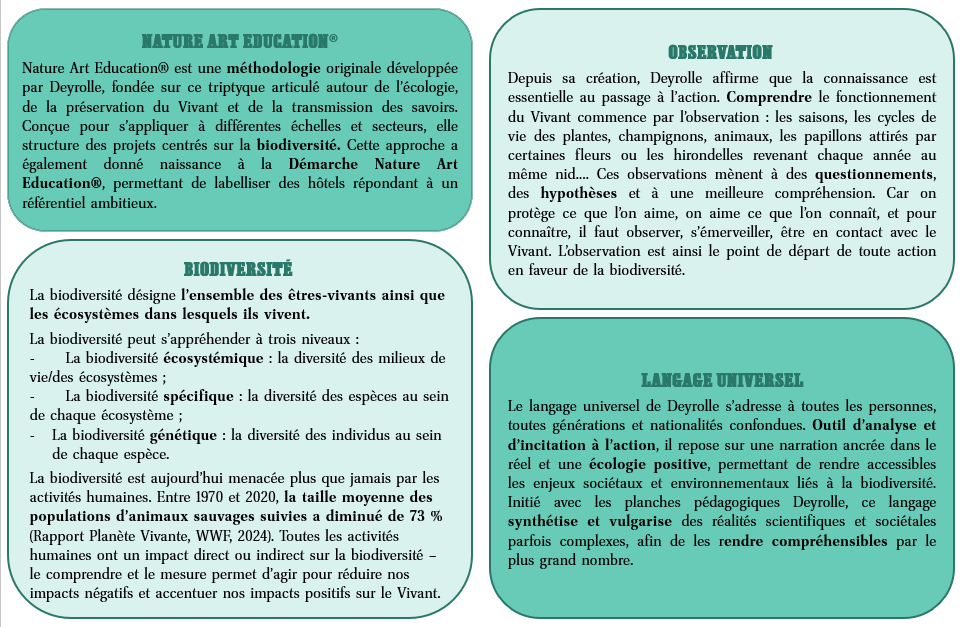 NATURE ART EDUCATION®

Nature Art Education® est une méthodologie originale développée par Deyrolle, fondée sur ce triptyque articulé autour de l'écologie, de la préservation du Vivant et de la transmission des savoirs. Conçue pour s'appliquer à différentes échelles et secteurs, elle structure des projets centrés sur la biodiversité. Cette approche a également donné naissance à la Démarche Nature Art Education®, permettant de labelliser des hôtels répondant à un référentiel ambitieux.

BIODIVERSITÉ

La biodiversité désigne l'ensemble des êtres-vivants ainsi que les écosystèmes dans lesquels ils vivent.

La biodiversité peut s'appréhender à trois niveaux :
- La biodiversité écosystémique : la diversité des milieux de vie/des écosystèmes ;
- La biodiversité spécifique : la diversité des espèces au sein de chaque écosystème ;
- La biodiversité génétique : la diversité des individus au sein de chaque espèce.

La biodiversité est aujourd'hui menacée plus que jamais par les activités humaines. Entre 1970 et 2020, la taille moyenne des populations d'animaux sauvages suivies a diminué de 73 % (Rapport Planète Vivante, WWF, 2024). Toutes les activités humaines ont un impact direct ou indirect sur la biodiversité – le comprendre et le mesure permet d'agir pour réduire nos impacts négatifs et accentuer nos impacts positifs sur le Vivant.

OBSERVATION

Depuis sa création, Deyrolle affirme que la connaissance est essentielle au passage à l'action. Comprendre le fonctionnement du Vivant commence par l'observation : les saisons, les cycles de vie des plantes, champignons, animaux, les papillons attirés par certaines fleurs ou les hirondelles revenant chaque année au même nid.... Ces observations mènent à des questionnements, des hypothèses et à une meilleure compréhension. Car on protège ce que l'on aime, on aime ce que l'on connaît, et pour connaître, il faut observer, s'émerveiller, être en contact avec le Vivant. L'observation est ainsi le point de départ de toute action en faveur de la biodiversité.

LANGAGE UNIVERSEL

Le langage universel de Deyrolle s'adresse à toutes les personnes, toutes générations et nationalités confondues. Outil d'analyse et d'incitation à l'action, il repose sur une narration ancrée dans le réel et une écologie positive, permettant de rendre accessibles les enjeux sociétaux et environnementaux liés à la biodiversité. Initié avec les planches pédagogiques Deyrolle, ce langage synthétise et vulgarise des réalités scientifiques et sociétales parfois complexes, afin de les rendre compréhensibles par le plus grand nombre.